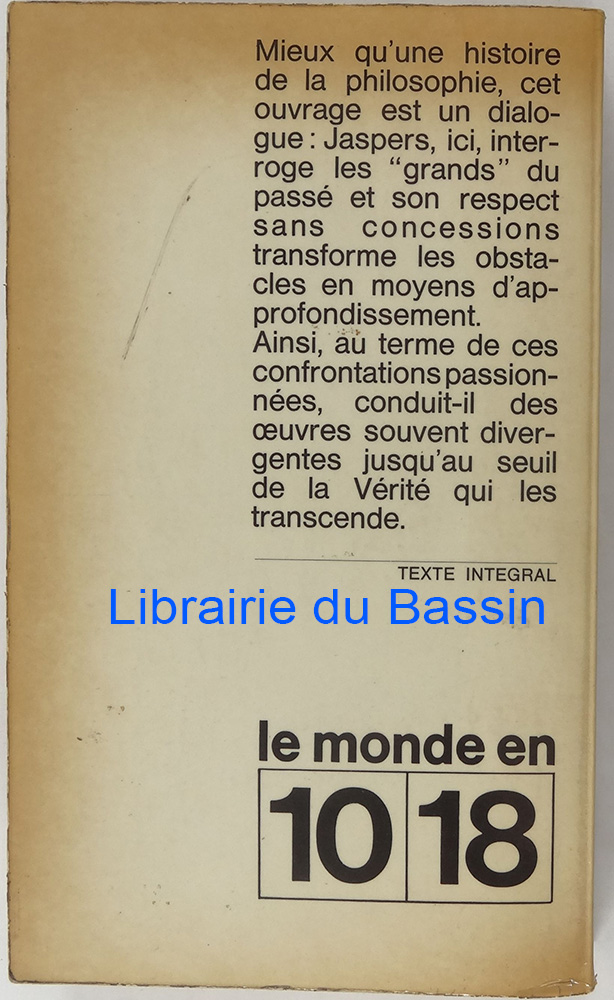 Mieux qu'une histoire de la philosophie, cet ouvrage est un dialogue : Jaspers, ici, interroge les "grands" du passé et son respect sans concessions transforme les obstacles en moyens d'approfondissement.
Ainsi, au terme de ces confrontations passionnées, conduit-il des œuvres souvent divergentes jusqu'au seuil de la Vérité qui les transcende.

TEXTE INTEGRAL

le monde en
10 18

Librairie du Bassin